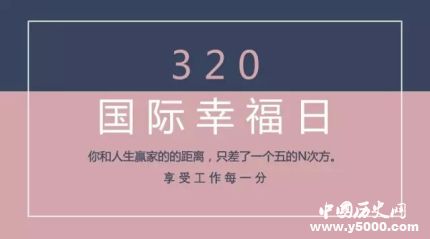 320

国际幸福日

你和人生赢家的的距离，只差了一个五的N次方。

享受工作每一分

中国历史网
www.y5000.com